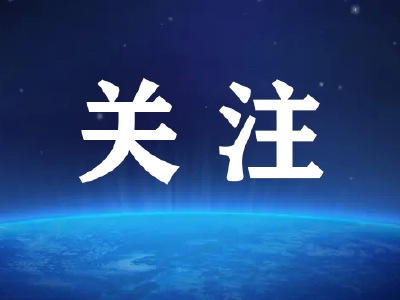 关注